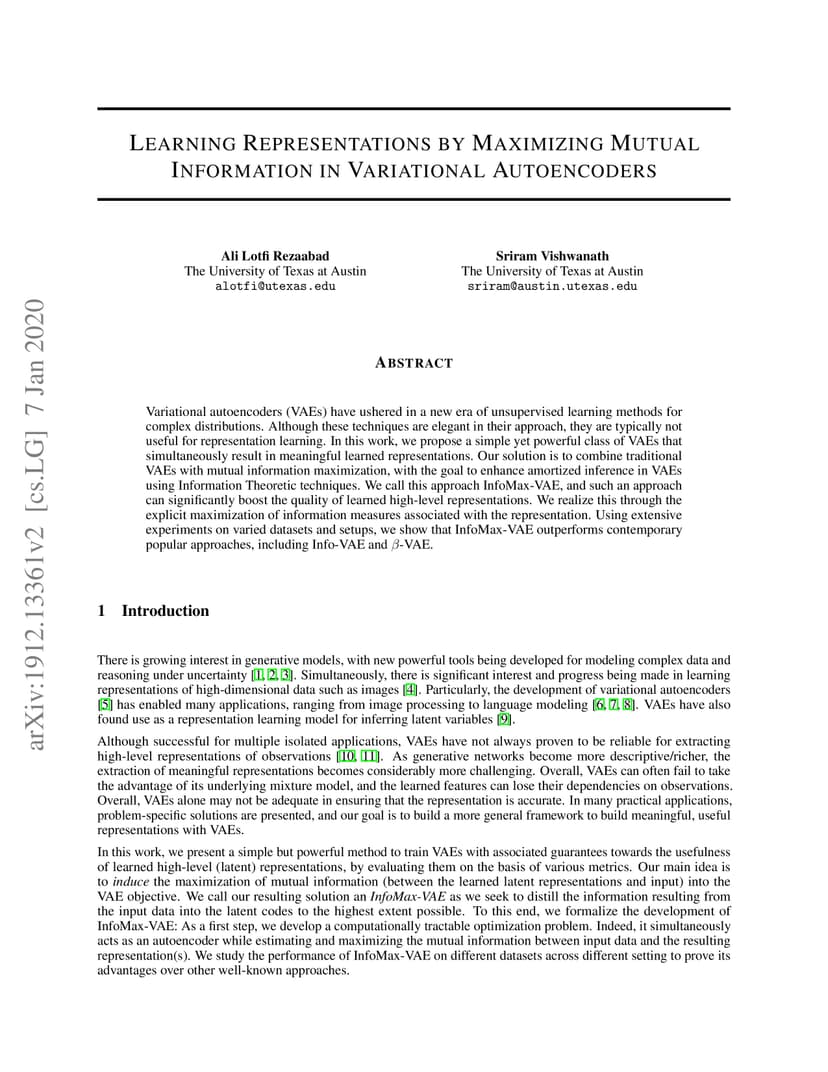 arXiv:1912.13361v2 [cs.LG] 7 Jan 2020

LEARNING REPRESENTATIONS BY MAXIMIZING MUTUAL INFORMATION IN VARIATIONAL AUTOENCODERS

Ali Lotfi Rezaabad
The University of Texas at Austin
alotfi@utexas.edu

Sriram Vishwanath
The University of Texas at Austin
sriram@austin.utexas.edu

ABSTRACT

Variational autoencoders (VAEs) have ushered in a new era of unsupervised learning methods for complex distributions. Although these techniques are elegant in their approach, they are typically not useful for representation learning. In this work, we propose a simple yet powerful class of VAEs that simultaneously result in meaningful learned representations. Our solution is to combine traditional VAEs with mutual information maximization, with the goal to enhance amortized inference in VAEs using Information Theoretic techniques. We call this approach InfoMax-VAE, and such an approach can significantly boost the quality of learned high-level representations. We realize this through the explicit maximization of information measures associated with the representation. Using extensive experiments on varied datasets and setups, we show that InfoMax-VAE outperforms contemporary popular approaches, including Info-VAE and $\beta$-VAE.

1 Introduction

There is growing interest in generative models, with new powerful tools being developed for modeling complex data and reasoning under uncertainty [1, 2, 3]. Simultaneously, there is significant interest and progress being made in learning representations of high-dimensional data such as images [4]. Particularly, the development of variational autoencoders [5] has enabled many applications, ranging from image processing to language modeling [6, 7, 8]. VAEs have also found use as a representation learning model for inferring latent variables [9].

Although successful for multiple isolated applications, VAEs have not always proven to be reliable for extracting high-level representations of observations [10, 11]. As generative networks become more descriptive/richer, the extraction of meaningful representations becomes considerably more challenging. Overall, VAEs can often fail to take the advantage of its underlying mixture model, and the learned features can lose their dependencies on observations. Overall, VAEs alone may not be adequate in ensuring that the representation is accurate. In many practical applications, problem-specific solutions are presented, and our goal is to build a more general framework to build meaningful, useful representations with VAEs.

In this work, we present a simple but powerful method to train VAEs with associated guarantees towards the usefulness of learned high-level (latent) representations, by evaluating them on the basis of various metrics. Our main idea is to induce the maximization of mutual information (between the learned latent representations and input) into the VAE objective. We call our resulting solution an InfoMax-VAE as we seek to distill the information resulting from the input data into the latent codes to the highest extent possible. To this end, we formalize the development of InfoMax-VAE: As a first step, we develop a computationally tractable optimization problem. Indeed, it simultaneously acts as an autoencoder while estimating and maximizing the mutual information between input data and the resulting representation(s). We study the performance of InfoMax-VAE on different datasets across different setting to prove its advantages over other well-known approaches.